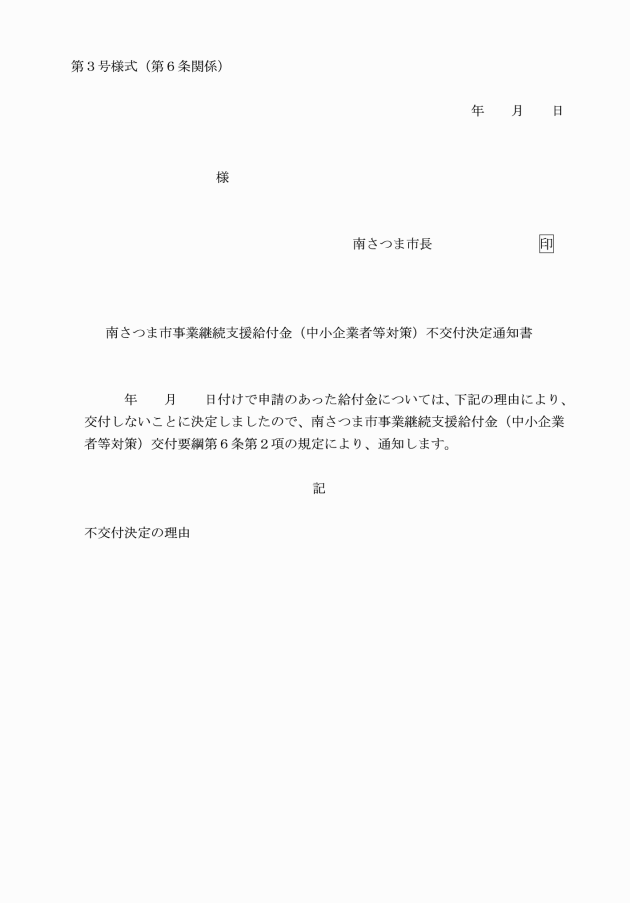 第３号様式（第６条関係）

年　　月　　日

様

南さつま市長　　　　　　　　印

南さつま市事業継続支援給付金（中小企業者等対策）不交付決定通知書

年　　月　　日付けで申請のあった給付金については、下記の理由により、交付しないことに決定しましたので、南さつま市事業継続支援給付金（中小企業者等対策）交付要綱第６条第２項の規定により、通知します。

記

不交付決定の理由